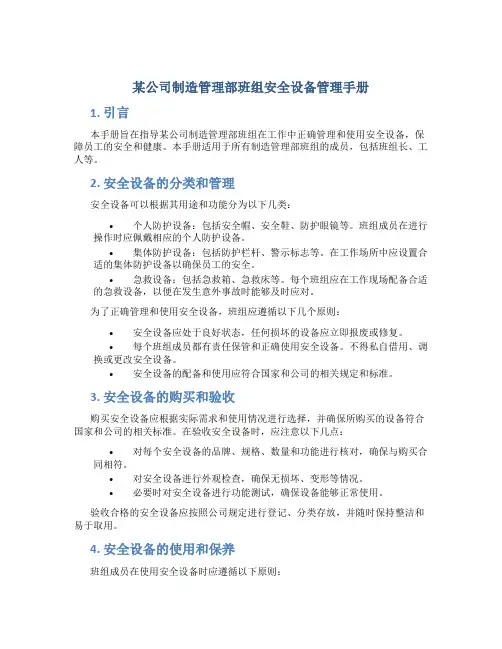 某公司制造管理部班组安全设备管理手册

1. 引言

本手册旨在指导某公司制造管理部班组在工作中正确管理和使用安全设备，保障员工的安全和健康。本手册适用于所有制造管理部班组的成员，包括班组长、工人等。

2. 安全设备的分类和管理

安全设备可以根据其用途和功能分为以下几类：

• 个人防护设备：包括安全帽、安全鞋、防护眼镜等。班组成员在进行操作时应佩戴相应的个人防护设备。
• 集体防护设备：包括防护栏杆、警示标志等。在工作场所中应设置合适的集体防护设备以确保员工的安全。
• 急救设备：包括急救箱、急救床等。每个班组应在工作现场配备合适的急救设备，以便在发生意外事故时能够及时应对。

为了正确管理和使用安全设备，班组应遵循以下几个原则：

• 安全设备应处于良好状态，任何损坏的设备应立即报废或修复。
• 每个班组成员都有责任保管和正确使用安全设备。不得私自借用、调换或更改安全设备。
• 安全设备的配备和使用应符合国家和公司的相关规定和标准。

3. 安全设备的购买和验收

购买安全设备应根据实际需求和使用情况进行选择，并确保所购买的设备符合国家和公司的相关标准。在验收安全设备时，应注意以下几点：

• 对每个安全设备的品牌、规格、数量和功能进行核对，确保与购买合同相符。
• 对安全设备进行外观检查，确保无损坏、变形等情况。
• 必要时对安全设备进行功能测试，确保设备能够正常使用。

验收合格的安全设备应按照公司规定进行登记、分类存放，并随时保持整洁和易于取用。

4. 安全设备的使用和保养

班组成员在使用安全设备时应遵循以下原则：